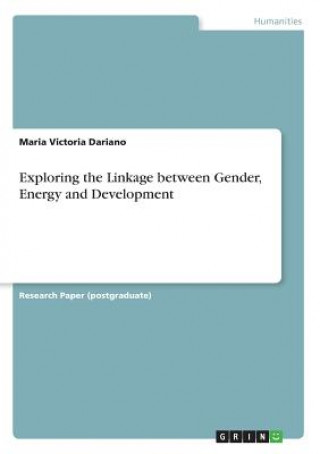 Humanities

Maria Victoria Dariano

Exploring the Linkage between Gender, Energy and Development

Research Paper (postgraduate)

GRIN